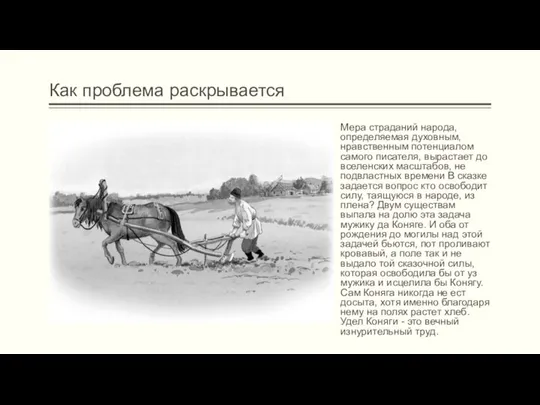 Как проблема раскрывается

Мера страданий народа, определяемая духовным, нравственным потенциалом самого писателя, вырастает до вселенских масштабов, не подвластных времени В сказке задается вопрос кто освободит силу, таящуюся в народе, из плена? Двум существам выпала на долю эта задача мужику да Коняге. И оба от рождения до могилы над этой задачей бьются, пот проливают кровавый, а поле так и не выдало той сказочной силы, которая освободила бы от уз мужика и исцелила бы Конягу. Сам Коняга никогда не ест досыта, хотя именно благодаря нему на полях растет хлеб. Удел Коняги - это вечный изнурительный труд.